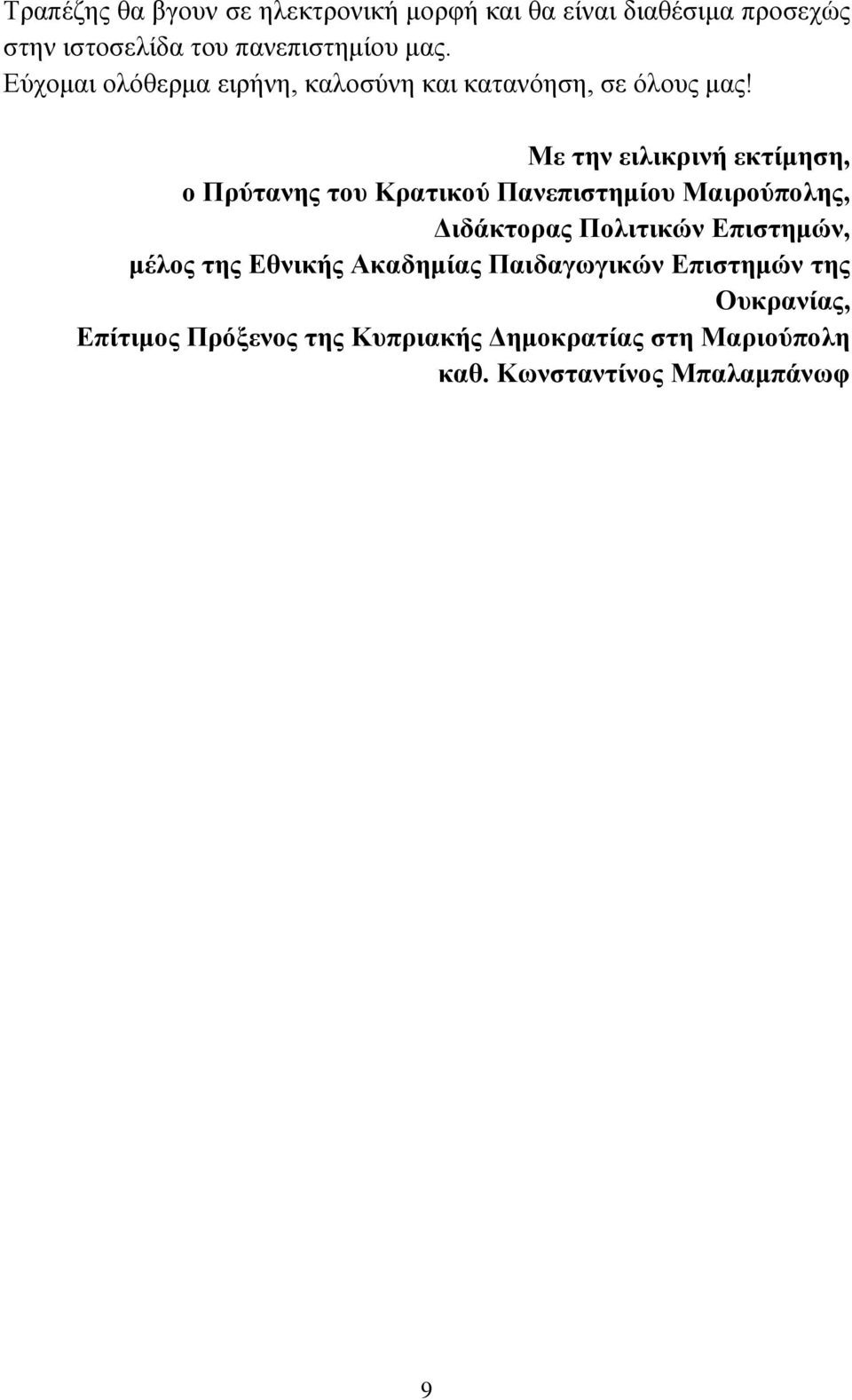 Τραπέζης θα βγουν σε ηλεκτρονική μορφή και θα είναι διαθέσιμα προσεχώς στην ιστοσελίδα του πανεπιστημίου μας.
Εύχομαι ολόθερμα ειρήνη, καλοσύνη και κατανόηση, σε όλους μας!

Με την ειλικρινή εκτίμηση,
ο Πρύτανης του Κρατικού Πανεπιστημίου Μαιρούπολης,
Διδάκτορας Πολιτικών Επιστημών,
μέλος της Εθνικής Ακαδημίας Παιδαγωγικών Επιστημών της Ουκρανίας,
Επίτιμος Πρόξενος της Κυπριακής Δημοκρατίας στη Μαριούπολη
καθ. Κωνσταντίνος Μπαλαμπάνωφ

9